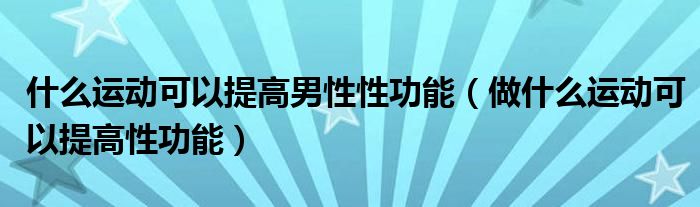 什么运动可以提高男性性功能（做什么运动可以提高性功能）